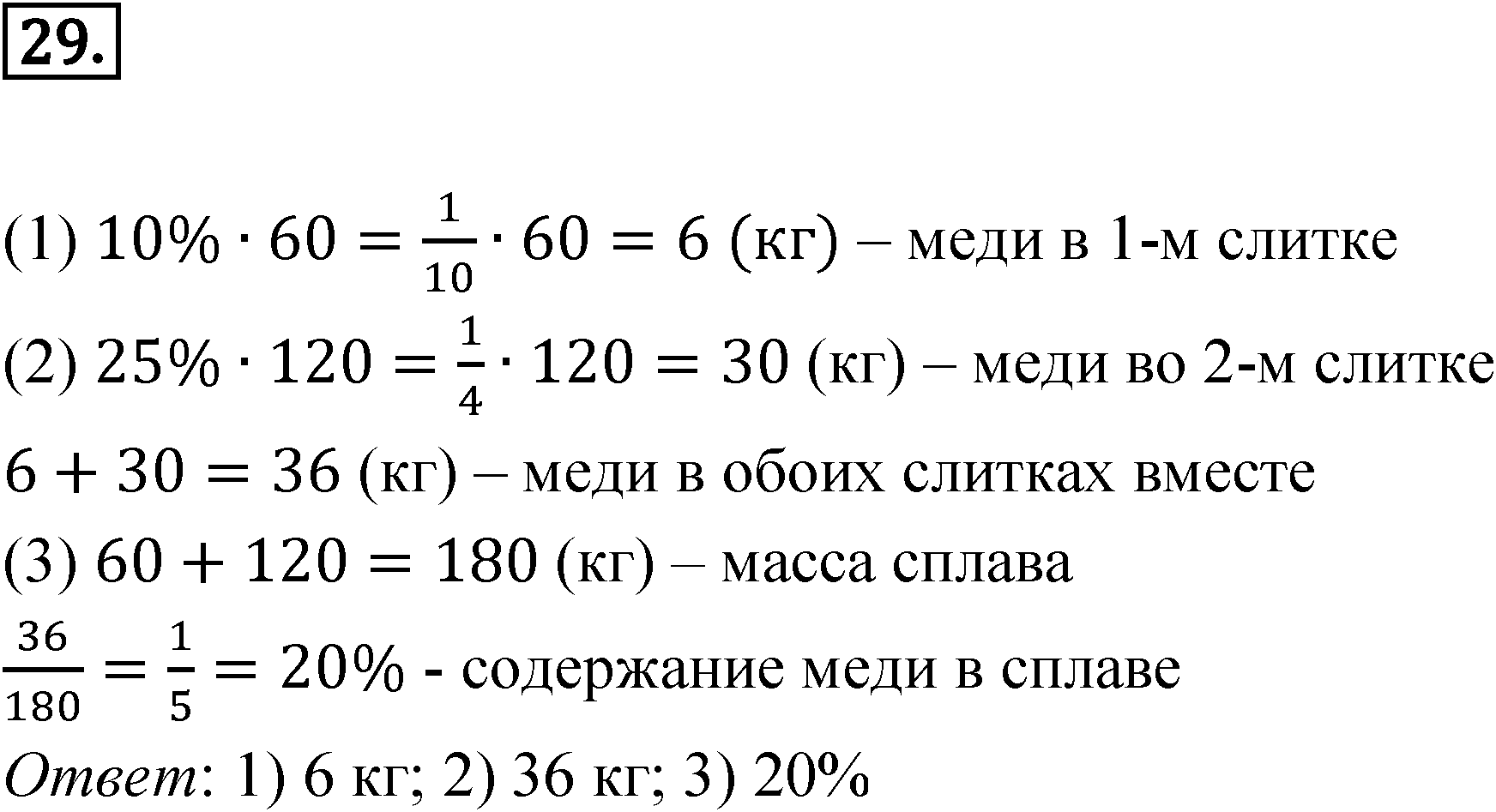 29.

(1) $10\% \cdot 60 = \frac{1}{10} \cdot 60 = 6$ (кг) – меди в 1-м слитке

(2) $25\% \cdot 120 = \frac{1}{4} \cdot 120 = 30$ (кг) – меди во 2-м слитке

$6 + 30 = 36$ (кг) – меди в обоих слитках вместе

(3) $60 + 120 = 180$ (кг) – масса сплава

$\frac{36}{180} = \frac{1}{5} = 20\%$ - содержание меди в сплаве

Ответ: 1) 6 кг; 2) 36 кг; 3) 20%